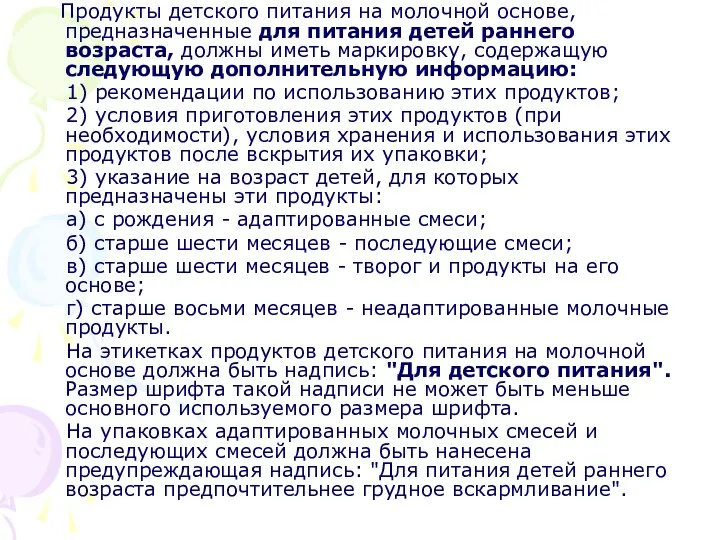 Продукты детского питания на молочной основе, предназначенные для питания детей раннего возраста, должны иметь маркировку, содержащую следующую дополнительную информацию:

1) рекомендации по использованию этих продуктов;

2) условия приготовления этих продуктов (при необходимости), условия хранения и использования этих продуктов после вскрытия их упаковки;

3) указание на возраст детей, для которых предназначены эти продукты:

а) с рождения - адаптированные смеси;

б) старше шести месяцев - последующие смеси;

в) старше шести месяцев - творог и продукты на его основе;

г) старше восьми месяцев - неадаптированные молочные продукты.

На этикетках продуктов детского питания на молочной основе должна быть надпись: "Для детского питания". Размер шрифта такой надписи не может быть меньше основного используемого размера шрифта.

На упаковках адаптированных молочных смесей и последующих смесей должна быть нанесена предупреждающая надпись: "Для питания детей раннего возраста предпочтительнее грудное вскармливание".